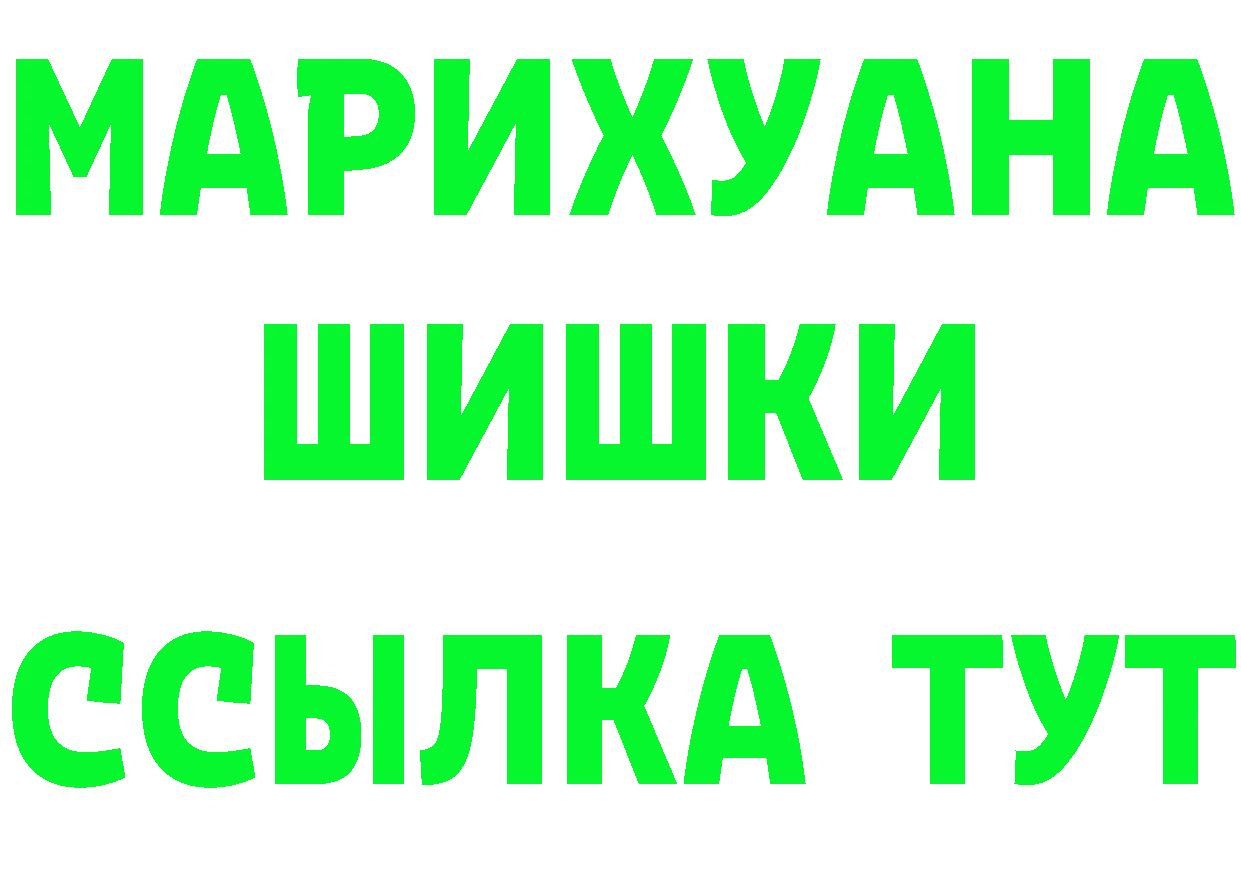 МАРИХУАНА
ШИШКИ
ССЫЛКА ТУТ